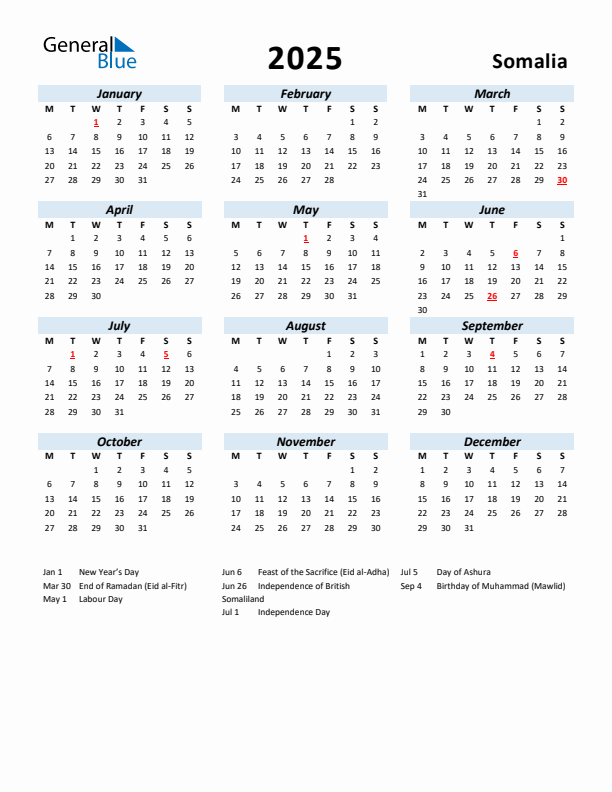 General Blue

2025

Somalia

January

| M | T | W | T | F | S | S |
|---|---|---|---|---|---|---|
| | | 1 | 2 | 3 | 4 | 5 |
| 6 | 7 | 8 | 9 | 10 | 11 | 12 |
| 13 | 14 | 15 | 16 | 17 | 18 | 19 |
| 20 | 21 | 22 | 23 | 24 | 25 | 26 |
| 27 | 28 | 29 | 30 | 31 | | |

February

| M | T | W | T | F | S | S |
|---|---|---|---|---|---|---|
| | | | | | 1 | 2 |
| 3 | 4 | 5 | 6 | 7 | 8 | 9 |
| 10 | 11 | 12 | 13 | 14 | 15 | 16 |
| 17 | 18 | 19 | 20 | 21 | 22 | 23 |
| 24 | 25 | 26 | 27 | 28 | | |

March

| M | T | W | T | F | S | S |
|---|---|---|---|---|---|---|
| | | | | | 1 | 2 |
| 3 | 4 | 5 | 6 | 7 | 8 | 9 |
| 10 | 11 | 12 | 13 | 14 | 15 | 16 |
| 17 | 18 | 19 | 20 | 21 | 22 | 23 |
| 24 | 25 | 26 | 27 | 28 | 29 | 30 |
| 31 | | | | | | |

April

| M | T | W | T | F | S | S |
|---|---|---|---|---|---|---|
| | 1 | 2 | 3 | 4 | 5 | 6 |
| 7 | 8 | 9 | 10 | 11 | 12 | 13 |
| 14 | 15 | 16 | 17 | 18 | 19 | 20 |
| 21 | 22 | 23 | 24 | 25 | 26 | 27 |
| 28 | 29 | 30 | | | | |

May

| M | T | W | T | F | S | S |
|---|---|---|---|---|---|---|
| | | | 1 | 2 | 3 | 4 |
| 5 | 6 | 7 | 8 | 9 | 10 | 11 |
| 12 | 13 | 14 | 15 | 16 | 17 | 18 |
| 19 | 20 | 21 | 22 | 23 | 24 | 25 |
| 26 | 27 | 28 | 29 | 30 | 31 | |

June

| M | T | W | T | F | S | S |
|---|---|---|---|---|---|---|
| | | | | | | 1 |
| 2 | 3 | 4 | 5 | 6 | 7 | 8 |
| 9 | 10 | 11 | 12 | 13 | 14 | 15 |
| 16 | 17 | 18 | 19 | 20 | 21 | 22 |
| 23 | 24 | 25 | 26 | 27 | 28 | 29 |
| 30 | | | | | | |

July

| M | T | W | T | F | S | S |
|---|---|---|---|---|---|---|
| | 1 | 2 | 3 | 4 | 5 | 6 |
| 7 | 8 | 9 | 10 | 11 | 12 | 13 |
| 14 | 15 | 16 | 17 | 18 | 19 | 20 |
| 21 | 22 | 23 | 24 | 25 | 26 | 27 |
| 28 | 29 | 30 | 31 | | | |

August

| M | T | W | T | F | S | S |
|---|---|---|---|---|---|---|
| | | | | 1 | 2 | 3 |
| 4 | 5 | 6 | 7 | 8 | 9 | 10 |
| 11 | 12 | 13 | 14 | 15 | 16 | 17 |
| 18 | 19 | 20 | 21 | 22 | 23 | 24 |
| 25 | 26 | 27 | 28 | 29 | 30 | 31 |

September

| M | T | W | T | F | S | S |
|---|---|---|---|---|---|---|
| 1 | 2 | 3 | 4 | 5 | 6 | 7 |
| 8 | 9 | 10 | 11 | 12 | 13 | 14 |
| 15 | 16 | 17 | 18 | 19 | 20 | 21 |
| 22 | 23 | 24 | 25 | 26 | 27 | 28 |
| 29 | 30 | | | | | |

October

| M | T | W | T | F | S | S |
|---|---|---|---|---|---|---|
| | | 1 | 2 | 3 | 4 | 5 |
| 6 | 7 | 8 | 9 | 10 | 11 | 12 |
| 13 | 14 | 15 | 16 | 17 | 18 | 19 |
| 20 | 21 | 22 | 23 | 24 | 25 | 26 |
| 27 | 28 | 29 | 30 | 31 | | |

November

| M | T | W | T | F | S | S |
|---|---|---|---|---|---|---|
| | | | | | 1 | 2 |
| 3 | 4 | 5 | 6 | 7 | 8 | 9 |
| 10 | 11 | 12 | 13 | 14 | 15 | 16 |
| 17 | 18 | 19 | 20 | 21 | 22 | 23 |
| 24 | 25 | 26 | 27 | 28 | 29 | 30 |

December

| M | T | W | T | F | S | S |
|---|---|---|---|---|---|---|
| 1 | 2 | 3 | 4 | 5 | 6 | 7 |
| 8 | 9 | 10 | 11 | 12 | 13 | 14 |
| 15 | 16 | 17 | 18 | 19 | 20 | 21 |
| 22 | 23 | 24 | 25 | 26 | 27 | 28 |
| 29 | 30 | 31 | | | | |

Jan 1 New Year's Day
Mar 30 End of Ramadan (Eid al-Fitr)
May 1 Labour Day

Jun 6 Feast of the Sacrifice (Eid al-Adha)
Jun 26 Independence of British Somaliland
Jul 1 Independence Day

Jul 5 Day of Ashura
Sep 4 Birthday of Muhammad (Mawlid)